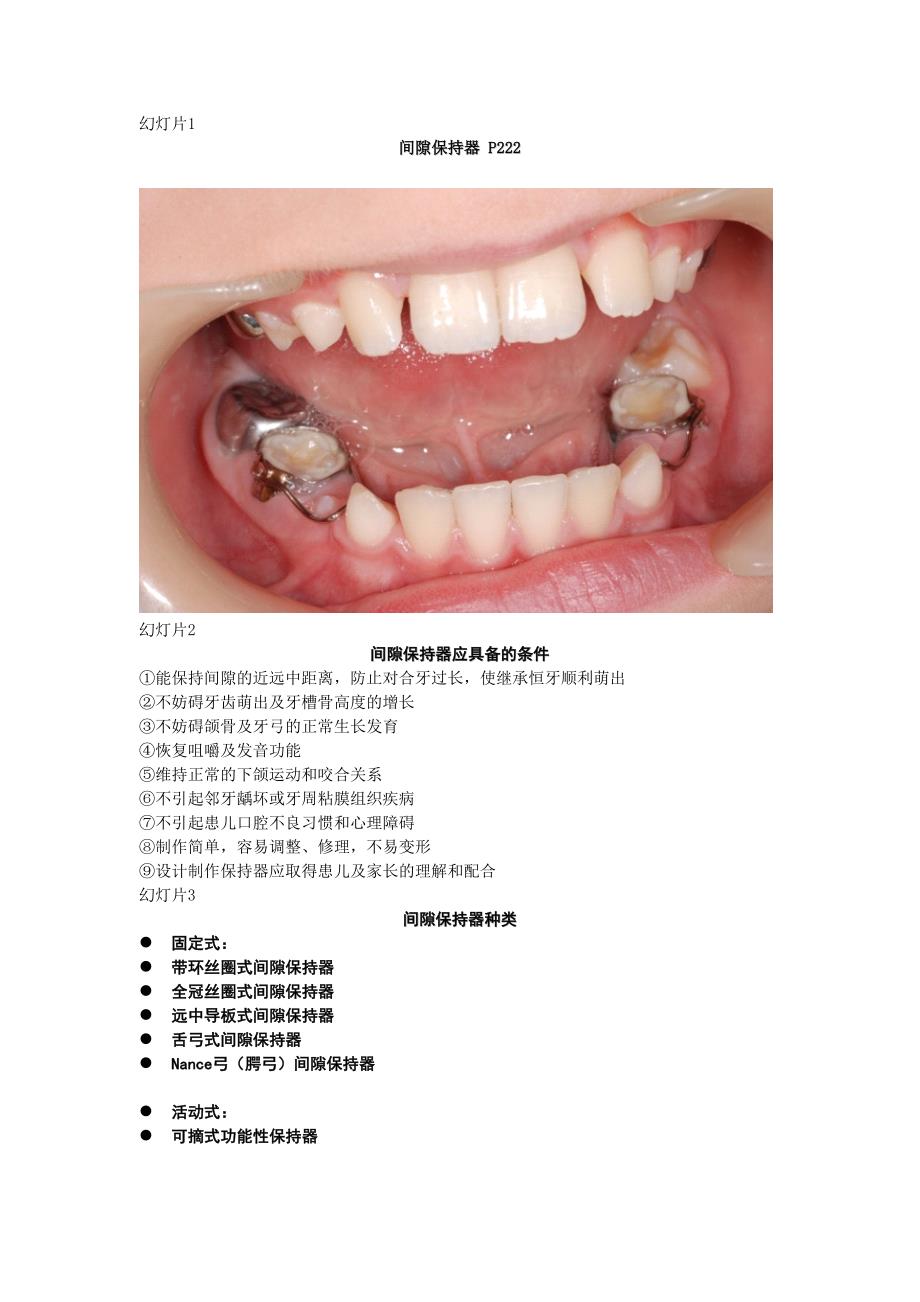 幻灯片1

间隙保持器 P222

幻灯片2

间隙保持器应具备的条件

①能保持间隙的近远中距离，防止对合牙过长，使继承恒牙顺利萌出
②不妨碍牙齿萌出及牙槽骨高度的增长
③不妨碍颌骨及牙弓的正常生长发育
④恢复咀嚼及发音功能
⑤维持正常的下颌运动和咬合关系
⑥不引起邻牙龋坏或牙周粘膜组织疾病
⑦不引起患儿口腔不良习惯和心理障碍
⑧制作简单，容易调整、修理，不易变形
⑨设计制作保持器应取得患儿及家长的理解和配合

幻灯片3

间隙保持器种类

• 固定式：
• 带环丝圈式间隙保持器
• 全冠丝圈式间隙保持器
• 远中导板式间隙保持器
• 舌弓式间隙保持器
• Nance弓（腭弓）间隙保持器

• 活动式：
• 可摘式功能性保持器